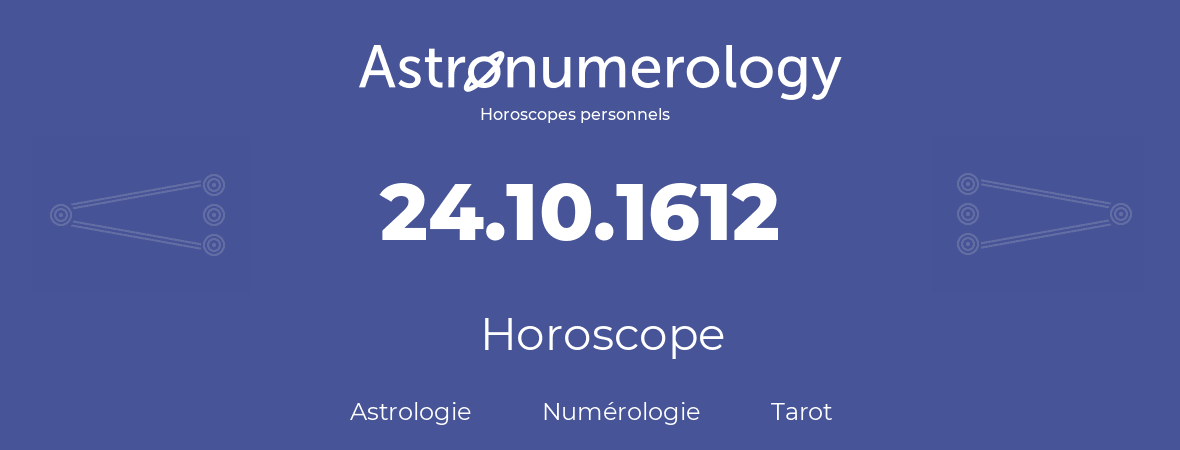 Astronumerology
Horoscopes personnels

24.10.1612

Horoscope

Astrologie Numérologie Tarot